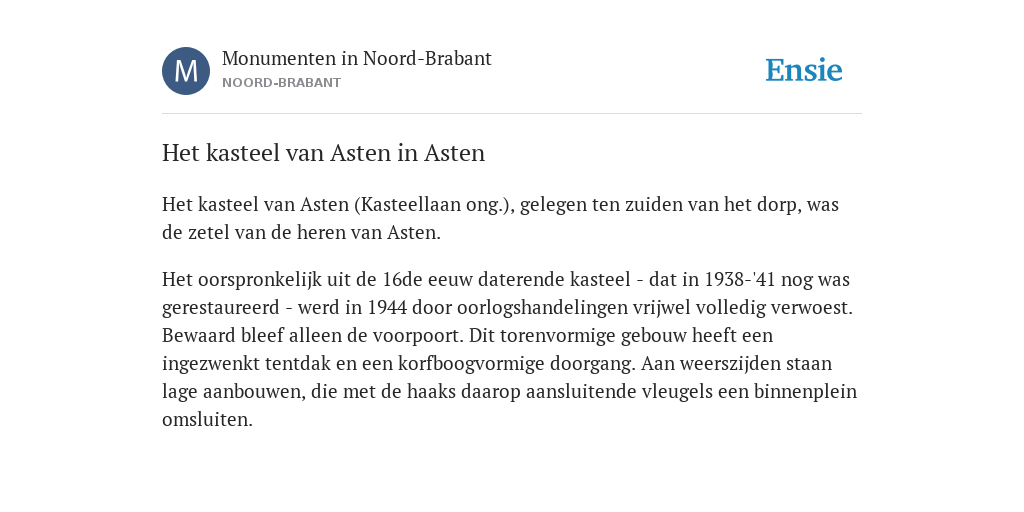 M

Monumenten in Noord-Brabant
NOORD-BRABANT

Ensie

Het kasteel van Asten in Asten

Het kasteel van Asten (Kasteellaan ong.), gelegen ten zuiden van het dorp, was de zetel van de heren van Asten.

Het oorspronkelijk uit de 16de eeuw daterende kasteel - dat in 1938-'41 nog was gerestaureerd - werd in 1944 door oorlogshandelingen vrijwel volledig verwoest. Bewaard bleef alleen de voorpoort. Dit torenvormige gebouw heeft een ingezwenkt tentdak en een korfboogvormige doorgang. Aan weerszijden staan lage aanbouwen, die met de haaks daarop aansluitende vleugels een binnenplein omsluiten.